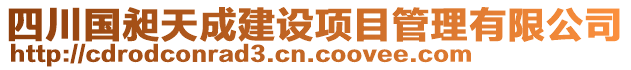 四川国昶天成建设项目管理有限公司
http://cdrodconrad3.cn.coovee.com